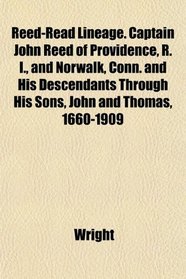 Reed-Read Lineage. Captain John Reed of Providence, R. I., and Norwalk, Conn. and His Descendants Through His Sons, John and Thomas, 1660-1909

Wright